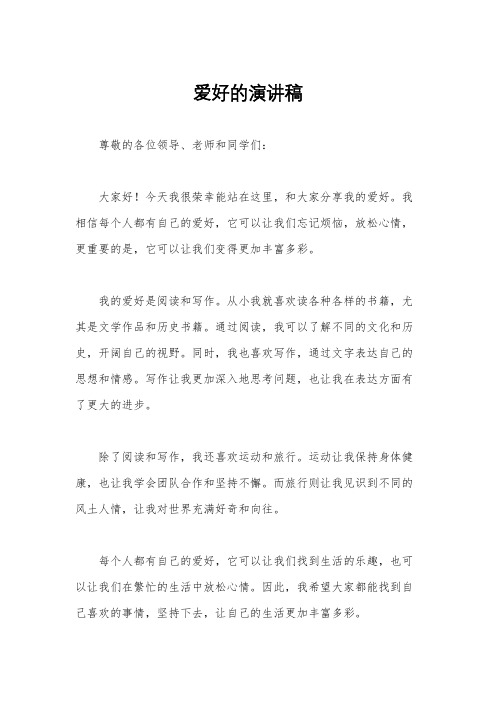 爱好的演讲稿

尊敬的各位领导、老师和同学们：

大家好！今天我很荣幸能站在这里，和大家分享我的爱好。我相信每个人都有自己的爱好，它可以让我们忘记烦恼，放松心情，更重要的是，它可以让我们变得更加丰富多彩。

我的爱好是阅读和写作。从小我就喜欢读各种各样的书籍，尤其是文学作品和历史书籍。通过阅读，我可以了解不同的文化和历史，开阔自己的视野。同时，我也喜欢写作，通过文字表达自己的思想和情感。写作让我更加深入地思考问题，也让我在表达方面有了更大的进步。

除了阅读和写作，我还喜欢运动和旅行。运动让我保持身体健康，也让我学会团队合作和坚持不懈。而旅行则让我见识到不同的风土人情，让我对世界充满好奇和向往。

每个人都有自己的爱好，它可以让我们找到生活的乐趣，也可以让我们在繁忙的生活中放松心情。因此，我希望大家都能找到自己喜欢的事情，坚持下去，让自己的生活更加丰富多彩。